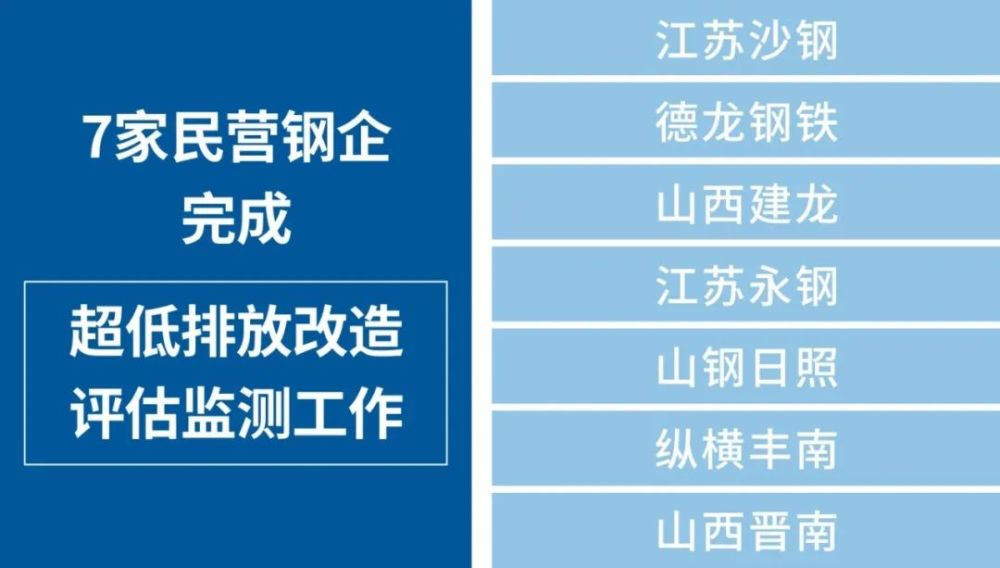 7家民营钢企
完成

超低排放改造
评估监测工作

江苏沙钢

德龙钢铁

山西建龙

江苏永钢

山钢日照

纵横丰南

山西晋南